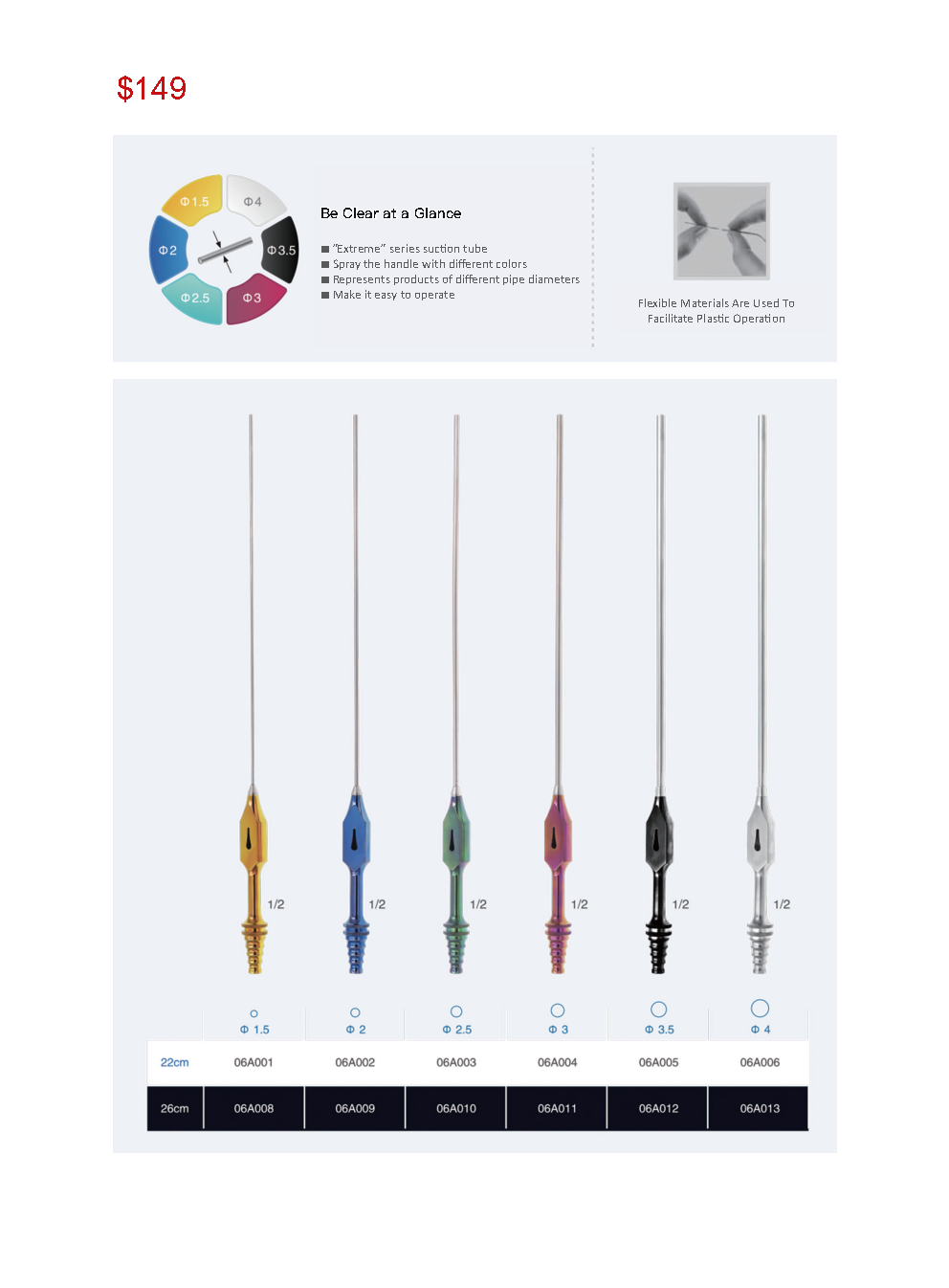 $149

Φ1.5
Φ4
Φ2
Φ3.5
Φ2.5
Φ3

Be Clear at a Glance

■ "Extreme" series suction tube
■ Spray the handle with different colors
■ Represents products of different pipe diameters
■ Make it easy to operate

Flexible Materials Are Used To Facilitate Plastic Operation

1/2
1/2
1/2
1/2
1/2
1/2

| | Φ 1.5 | Φ 2 | Φ 2.5 | Φ 3 | Φ 3.5 | Φ 4 |
|---|---|---|---|---|---|---|
| 22cm | 06A001 | 06A002 | 06A003 | 06A004 | 06A005 | 06A006 |
| 26cm | 06A008 | 06A009 | 06A010 | 06A011 | 06A012 | 06A013 |